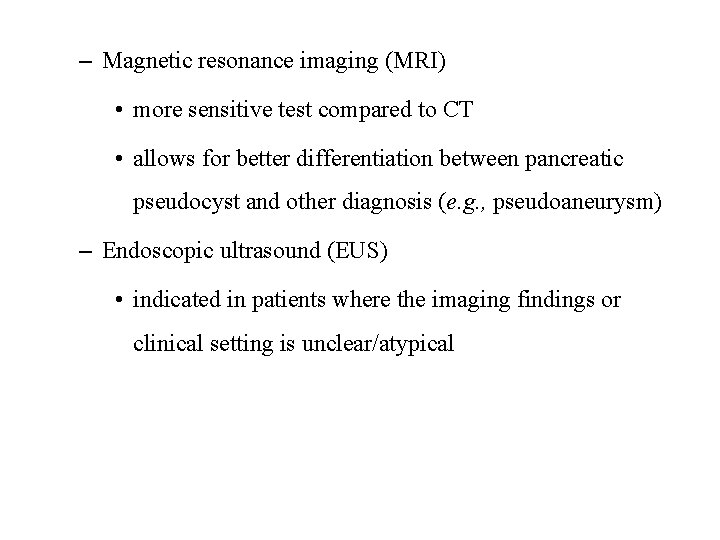 – Magnetic resonance imaging (MRI)

• more sensitive test compared to CT

• allows for better differentiation between pancreatic pseudocyst and other diagnosis (e.g., pseudoaneurysm)

– Endoscopic ultrasound (EUS)

• indicated in patients where the imaging findings or clinical setting is unclear/atypical